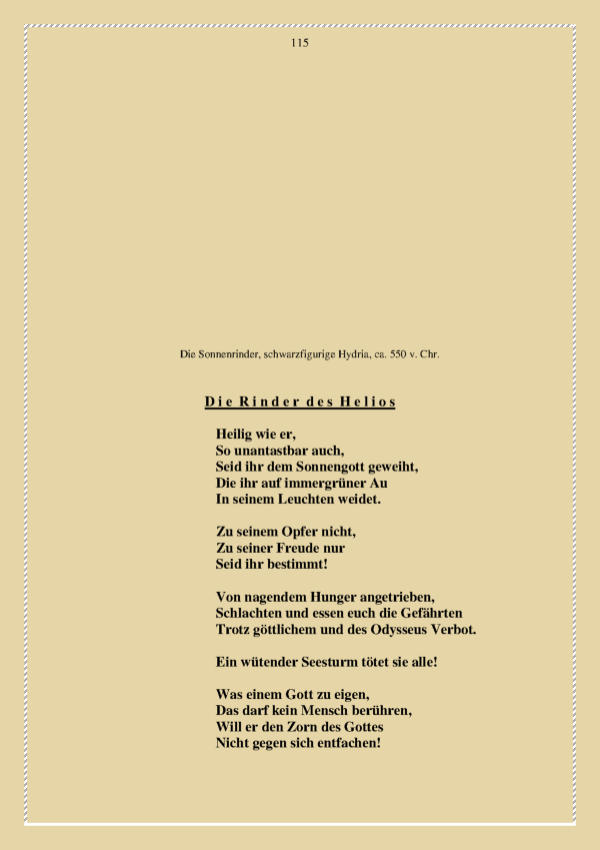 115

Die Sonnenrinder, schwarzfigurige Hydria, ca. 550 v. Chr.

Die Rinder des Helios

Heilig wie er,
So unantastbar auch,
Seid ihr dem Sonnengott geweiht,
Die ihr auf immergrüner Au
In seinem Leuchten weidet.

Zu seinem Opfer nicht,
Zu seiner Freude nur
Seid ihr bestimmt!

Von nagendem Hunger angetrieben,
Schlachten und essen euch die Gefährten
Trotz göttlichem und des Odysseus Verbot.

Ein wütender Seesturm tötet sie alle!

Was einem Gott zu eigen,
Das darf kein Mensch berühren,
Will er den Zorn des Gottes
Nicht gegen sich entfachen!